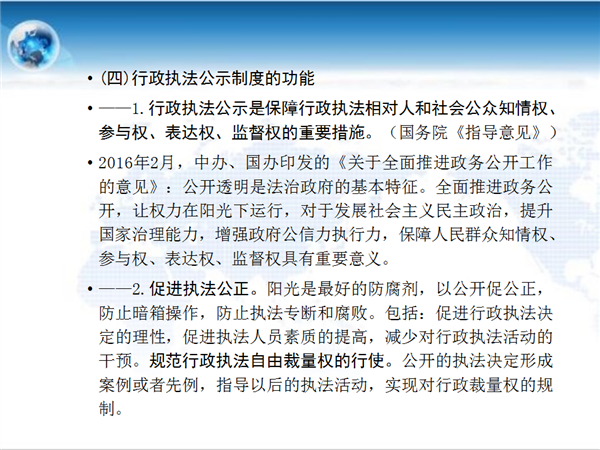 • (四)行政执法公示制度的功能

• ——1.行政执法公示是保障行政执法相对人和社会公众知情权、参与权、表达权、监督权的重要措施。（国务院《指导意见》）

• 2016年2月，中办、国办印发的《关于全面推进政务公开工作的意见》：公开透明是法治政府的基本特征。全面推进政务公开，让权力在阳光下运行，对于发展社会主义民主政治，提升国家治理能力，增强政府公信力执行力，保障人民群众知情权、参与权、表达权、监督权具有重要意义。

• ——2.促进执法公正。阳光是最好的防腐剂，以公开促公正，防止暗箱操作，防止执法专断和腐败。包括：促进行政执法决定的理性，促进执法人员素质的提高，减少对行政执法活动的干预。规范行政执法自由裁量权的行使。公开的执法决定形成案例或者先例，指导以后的执法活动，实现对行政裁量权的规制。